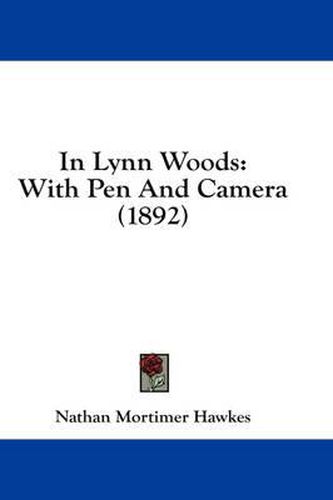 In Lynn Woods:
With Pen And Camera
(1892)

Nathan Mortimer Hawkes